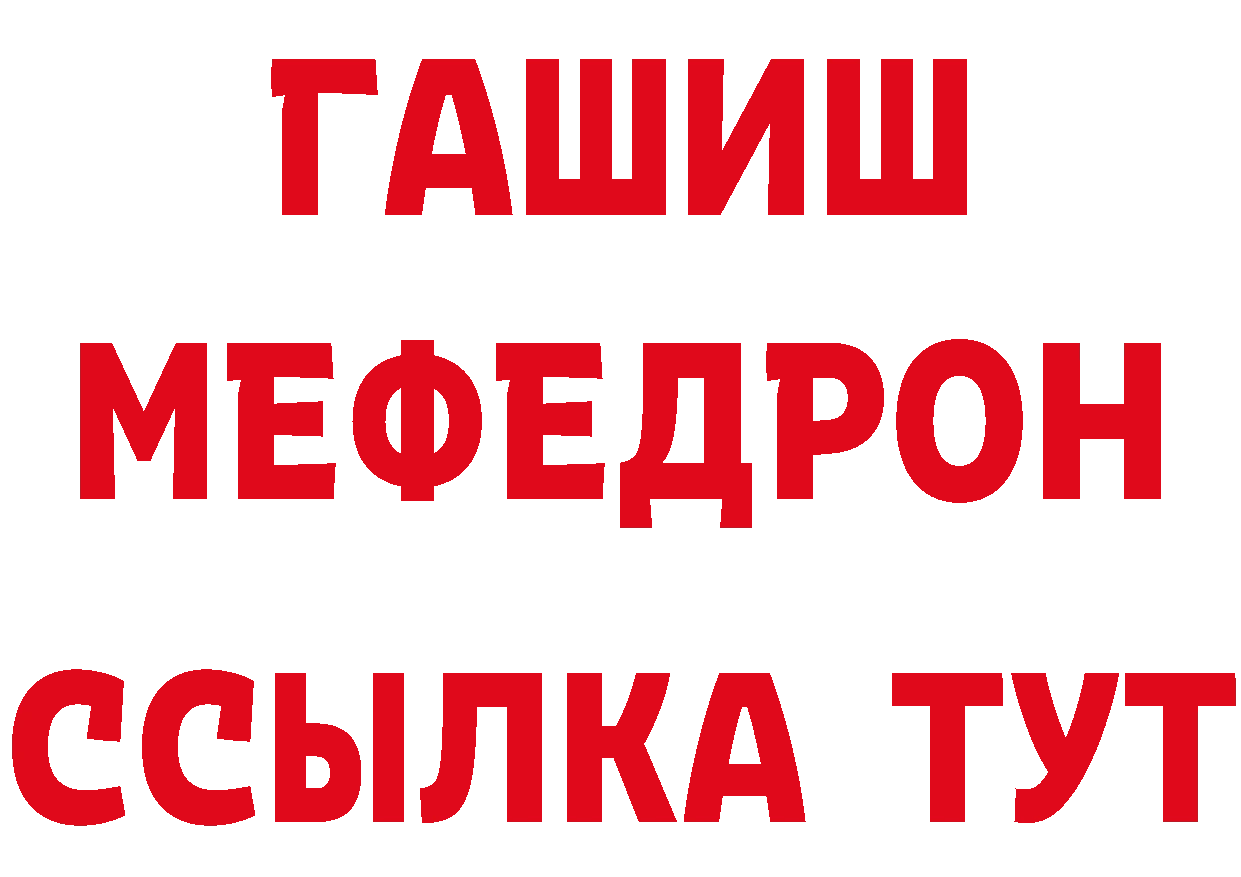 ГАШИШ
МЕФЕДРОН
ССЫЛКА ТУТ